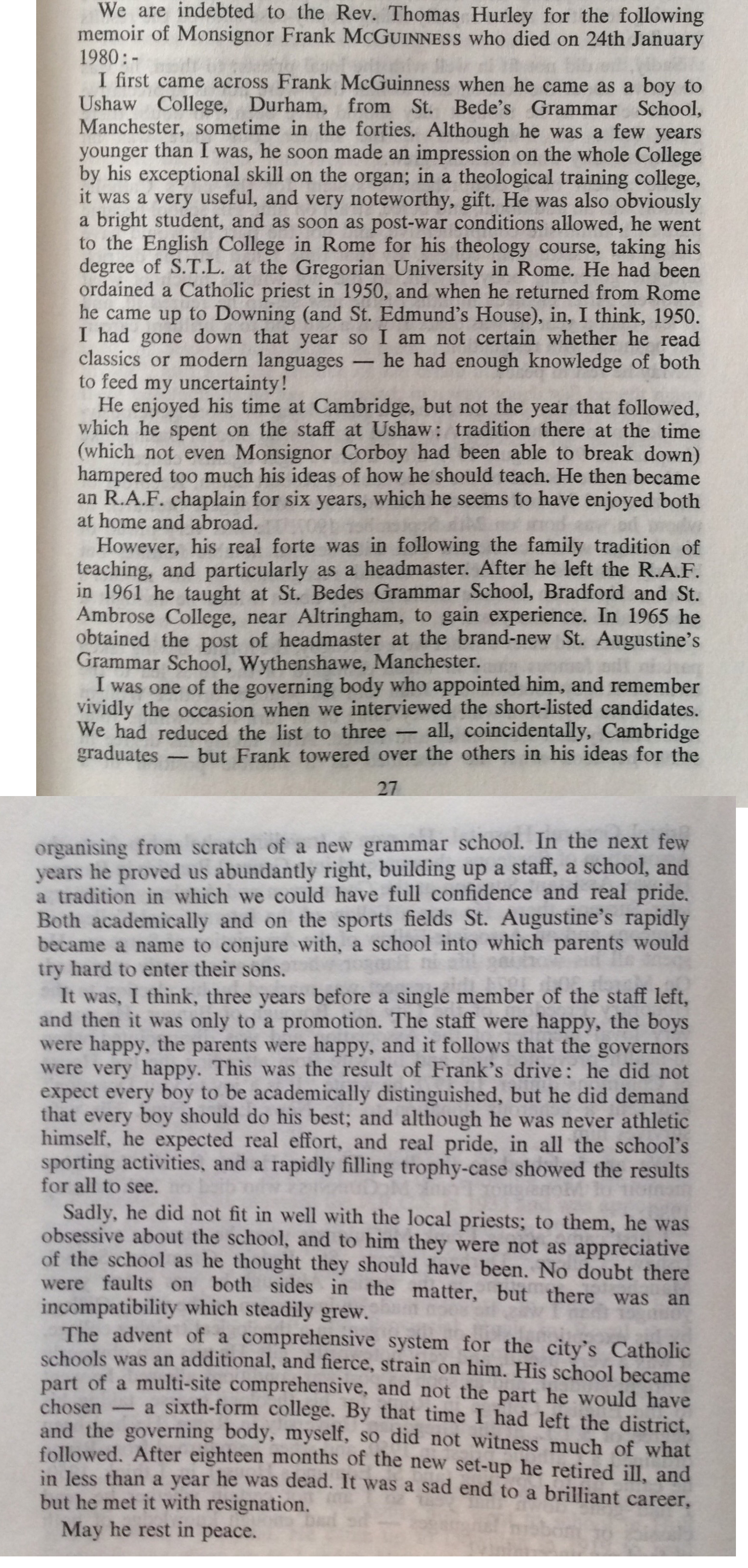 We are indebted to the Rev. Thomas Hurley for the following memoir of Monsignor Frank McGuinness who died on 24th January 1980:-

I first came across Frank McGuinness when he came as a boy to Ushaw College, Durham, from St. Bede's Grammar School, Manchester, sometime in the forties. Although he was a few years younger than I was, he soon made an impression on the whole College by his exceptional skill on the organ; in a theological training college, it was a very useful, and very noteworthy, gift. He was also obviously a bright student, and as soon as post-war conditions allowed, he went to the English College in Rome for his theology course, taking his degree of S.T.L. at the Gregorian University in Rome. He had been ordained a Catholic priest in 1950, and when he returned from Rome he came up to Downing (and St. Edmund's House), in, I think, 1950. I had gone down that year so I am not certain whether he read classics or modern languages — he had enough knowledge of both to feed my uncertainty!

He enjoyed his time at Cambridge, but not the year that followed, which he spent on the staff at Ushaw: tradition there at the time (which not even Monsignor Corboy had been able to break down) hampered too much his ideas of how he should teach. He then became an R.A.F. chaplain for six years, which he seems to have enjoyed both at home and abroad.

However, his real forte was in following the family tradition of teaching, and particularly as a headmaster. After he left the R.A.F. in 1961 he taught at St. Bedes Grammar School, Bradford and St. Ambrose College, near Altringham, to gain experience. In 1965 he obtained the post of headmaster at the brand-new St. Augustine's Grammar School, Wythenshawe, Manchester.

I was one of the governing body who appointed him, and remember vividly the occasion when we interviewed the short-listed candidates. We had reduced the list to three — all, coincidentally, Cambridge graduates — but Frank towered over the others in his ideas for the

27

organising from scratch of a new grammar school. In the next few years he proved us abundantly right, building up a staff, a school, and a tradition in which we could have full confidence and real pride. Both academically and on the sports fields St. Augustine's rapidly became a name to conjure with, a school into which parents would try hard to enter their sons.

It was, I think, three years before a single member of the staff left, and then it was only to a promotion. The staff were happy, the boys were happy, the parents were happy, and it follows that the governors were very happy. This was the result of Frank's drive: he did not expect every boy to be academically distinguished, but he did demand that every boy should do his best; and although he was never athletic himself, he expected real effort, and real pride, in all the school's sporting activities, and a rapidly filling trophy-case showed the results for all to see.

Sadly, he did not fit in well with the local priests; to them, he was obsessive about the school, and to him they were not as appreciative of the school as he thought they should have been. No doubt there were faults on both sides in the matter, but there was an incompatibility which steadily grew.

The advent of a comprehensive system for the city's Catholic schools was an additional, and fierce, strain on him. His school became part of a multi-site comprehensive, and not the part he would have chosen — a sixth-form college. By that time I had left the district, and the governing body, myself, so did not witness much of what followed. After eighteen months of the new set-up he retired ill, and in less than a year he was dead. It was a sad end to a brilliant career, but he met it with resignation.

May he rest in peace.